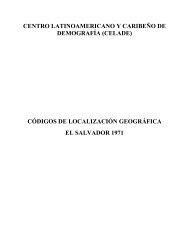 CENTRO LATINOAMERICANO Y CARIBEÑO DE DEMOGRAFÍA (CELADE)

CÓDIGOS DE LOCALIZACIÓN GEOGRÁFICA
EL SALVADOR 1971